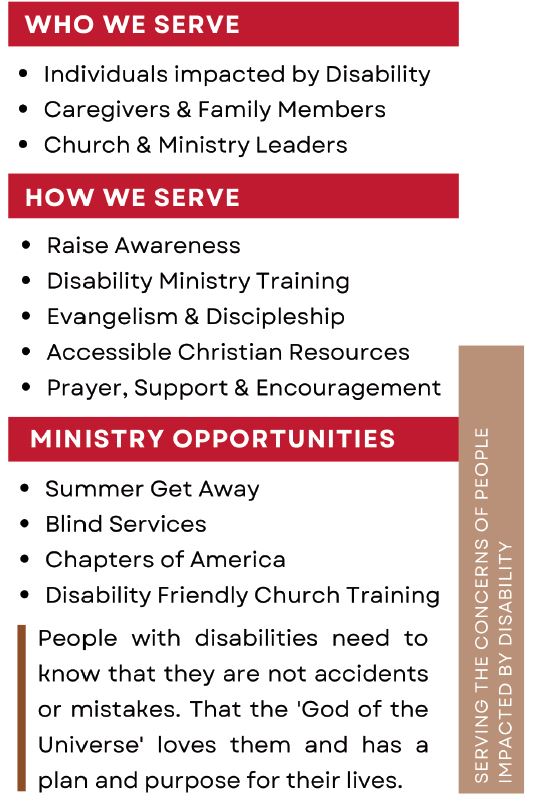 WHO WE SERVE

• Individuals impacted by Disability
• Caregivers & Family Members
• Church & Ministry Leaders

HOW WE SERVE

• Raise Awareness
• Disability Ministry Training
• Evangelism & Discipleship
• Accessible Christian Resources
• Prayer, Support & Encouragement

MINISTRY OPPORTUNITIES

• Summer Get Away
• Blind Services
• Chapters of America
• Disability Friendly Church Training

People with disabilities need to know that they are not accidents or mistakes. That the 'God of the Universe' loves them and has a plan and purpose for their lives.

SERVING THE CONCERNS OF PEOPLE IMPACTED BY DISABILITY